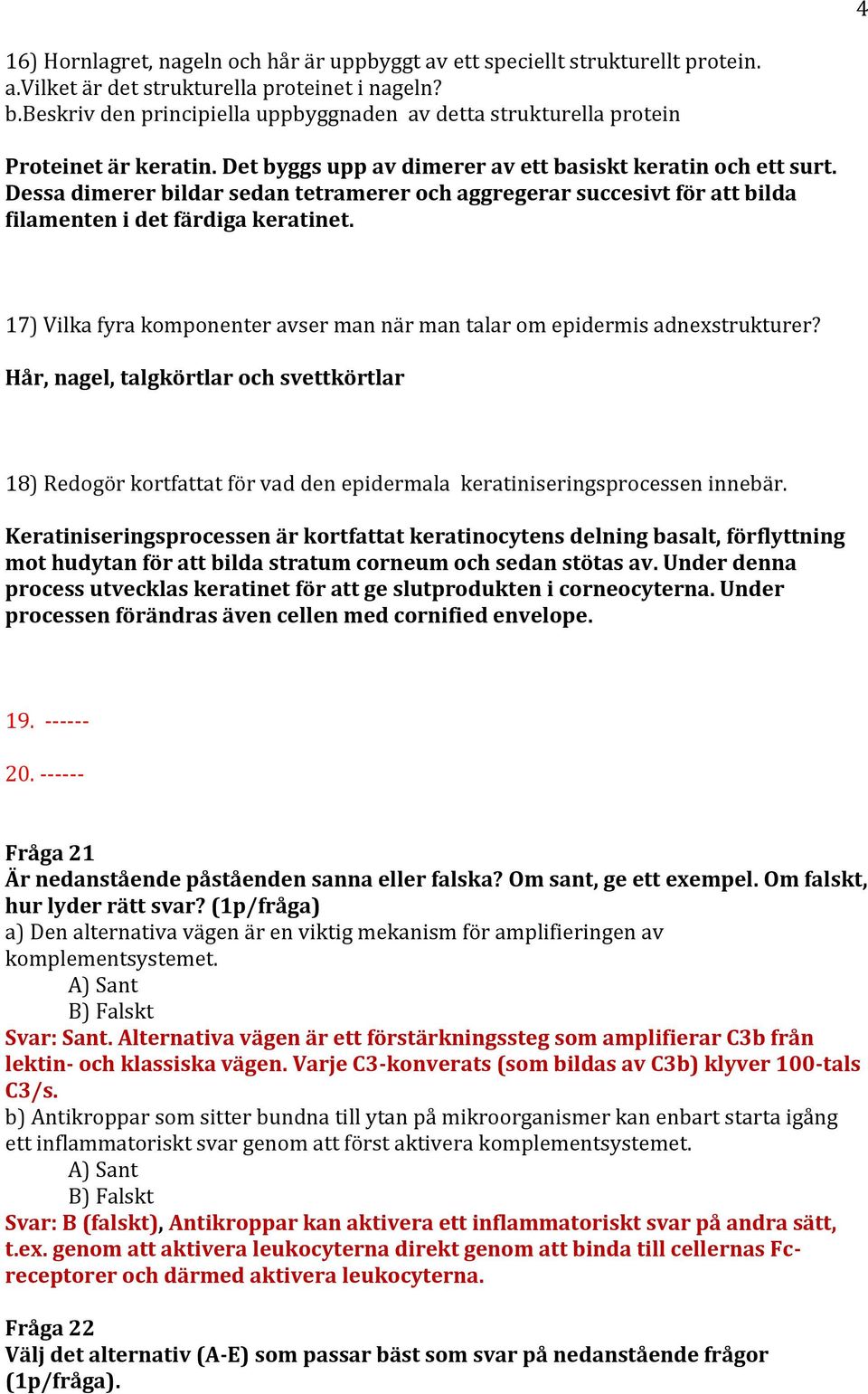 4

16) Hornlagret, nageln och hår är uppbyggt av ett speciellt strukturellt protein.
a.Vilket är det strukturella proteinet i nageln?
b.Beskriv den principiella uppbyggnaden av detta strukturella protein

Proteinet är keratin. Det byggs upp av dimerer av ett basiskt keratin och ett surt. Dessa dimerer bildar sedan tetramerer och aggregerar succesivt för att bilda filamenten i det färdiga keratinet.

17) Vilka fyra komponenter avser man när man talar om epidermis adnexstrukturer?

Hår, nagel, talgkörtlar och svettkörtlar

18) Redogör kortfattat för vad den epidermala keratiniseringsprocessen innebär.

Keratiniseringsprocessen är kortfattat keratinocytens delning basalt, förflyttning mot hudytan för att bilda stratum corneum och sedan stötas av. Under denna process utvecklas keratinet för att ge slutprodukten i corneocyterna. Under processen förändras även cellen med cornified envelope.

19. ------

20. ------

Fråga 21
Är nedanstående påståenden sanna eller falska? Om sant, ge ett exempel. Om falskt, hur lyder rätt svar? (1p/fråga)
a) Den alternativa vägen är en viktig mekanism för amplifieringen av komplementsystemet.
A) Sant
B) Falskt
Svar: Sant. Alternativa vägen är ett förstärkningssteg som amplifierar C3b från lektin- och klassiska vägen. Varje C3-konverats (som bildas av C3b) klyver 100-tals C3/s.
b) Antikroppar som sitter bundna till ytan på mikroorganismer kan enbart starta igång ett inflammatoriskt svar genom att först aktivera komplementsystemet.
A) Sant
B) Falskt
Svar: B (falskt), Antikroppar kan aktivera ett inflammatoriskt svar på andra sätt, t.ex. genom att aktivera leukocyterna direkt genom att binda till cellernas Fc-receptorer och därmed aktivera leukocyterna.

Fråga 22
Välj det alternativ (A-E) som passar bäst som svar på nedanstående frågor (1p/fråga).